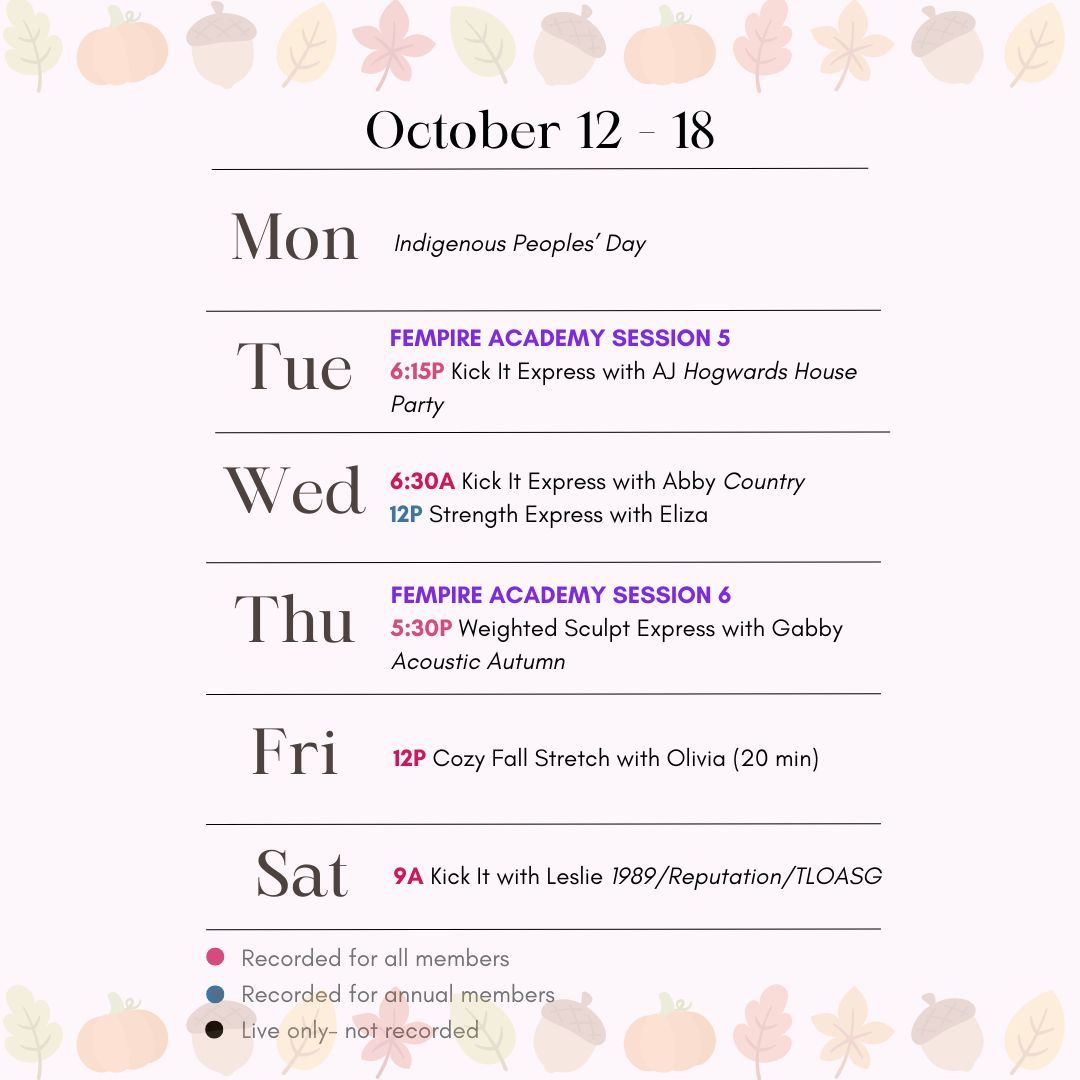 October 12 - 18

Mon

Indigenous Peoples' Day

Tue

FEMPIRE ACADEMY SESSION 5
6:15P Kick It Express with AJ Hogwards House Party

Wed

6:30A Kick It Express with Abby Country
12P Strength Express with Eliza

Thu

FEMPIRE ACADEMY SESSION 6
5:30P Weighted Sculpt Express with Gabby Acoustic Autumn

Fri

12P Cozy Fall Stretch with Olivia (20 min)

Sat

9A Kick It with Leslie 1989/Reputation/TLOASG

• Recorded for all members
• Recorded for annual members
• Live only- not recorded